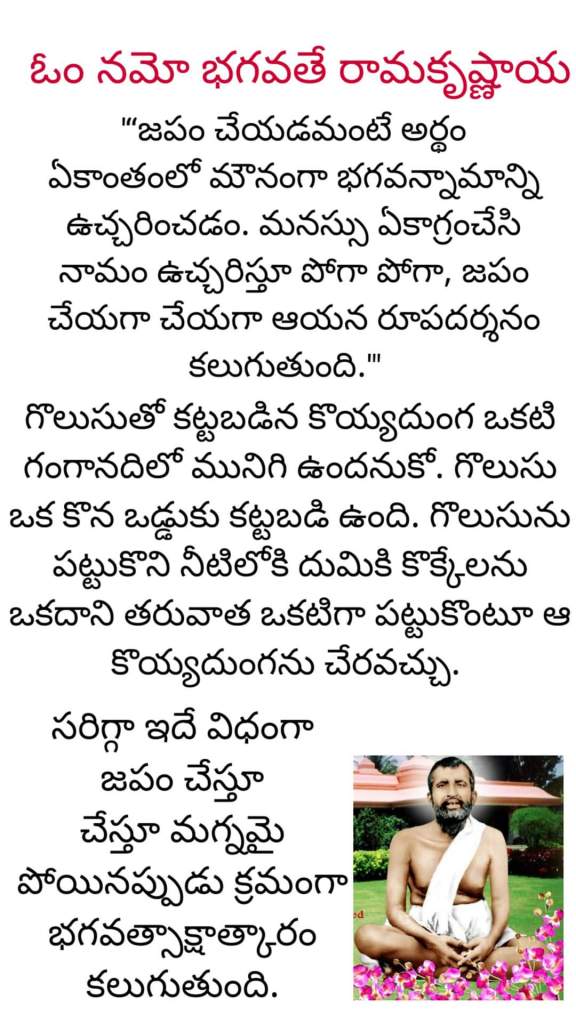 ఓం నమో భగవతే రామకృష్ణాయ

"'జపం చేయడమంటే అర్థం ఏకాంతంలో మౌనంగా భగవన్నామాన్ని ఉచ్చరించడం. మనస్సు ఏకాగ్రంచేసి నామం ఉచ్చరిస్తూ పోగా పోగా, జపం చేయగా చేయగా ఆయన రూపదర్శనం కలుగుతుంది.'"

గొలుసుతో కట్టబడిన కొయ్యదుంగ ఒకటి గంగానదిలో మునిగి ఉందనుకో. గొలుసు ఒక కొన ఒడ్డుకు కట్టబడి ఉంది. గొలుసును పట్టుకొని నీటిలోకి దుమికి కొక్కేలను ఒకదాని తరువాత ఒకటిగా పట్టుకొంటూ ఆ కొయ్యదుంగను చేరవచ్చు.

సరిగ్గా ఇదే విధంగా జపం చేస్తూ చేస్తూ మగ్నమై పోయినప్పుడు క్రమంగా భగవత్సాక్షాత్కారం కలుగుతుంది.